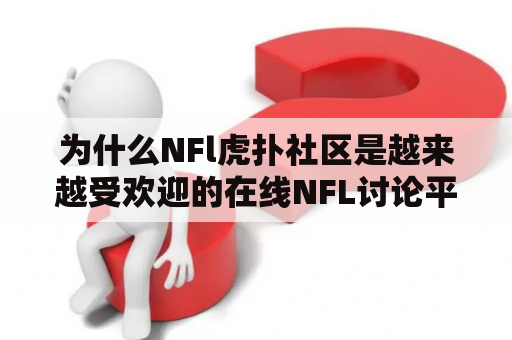 为什么NFl虎扑社区是越来越受欢迎的在线NFL讨论平